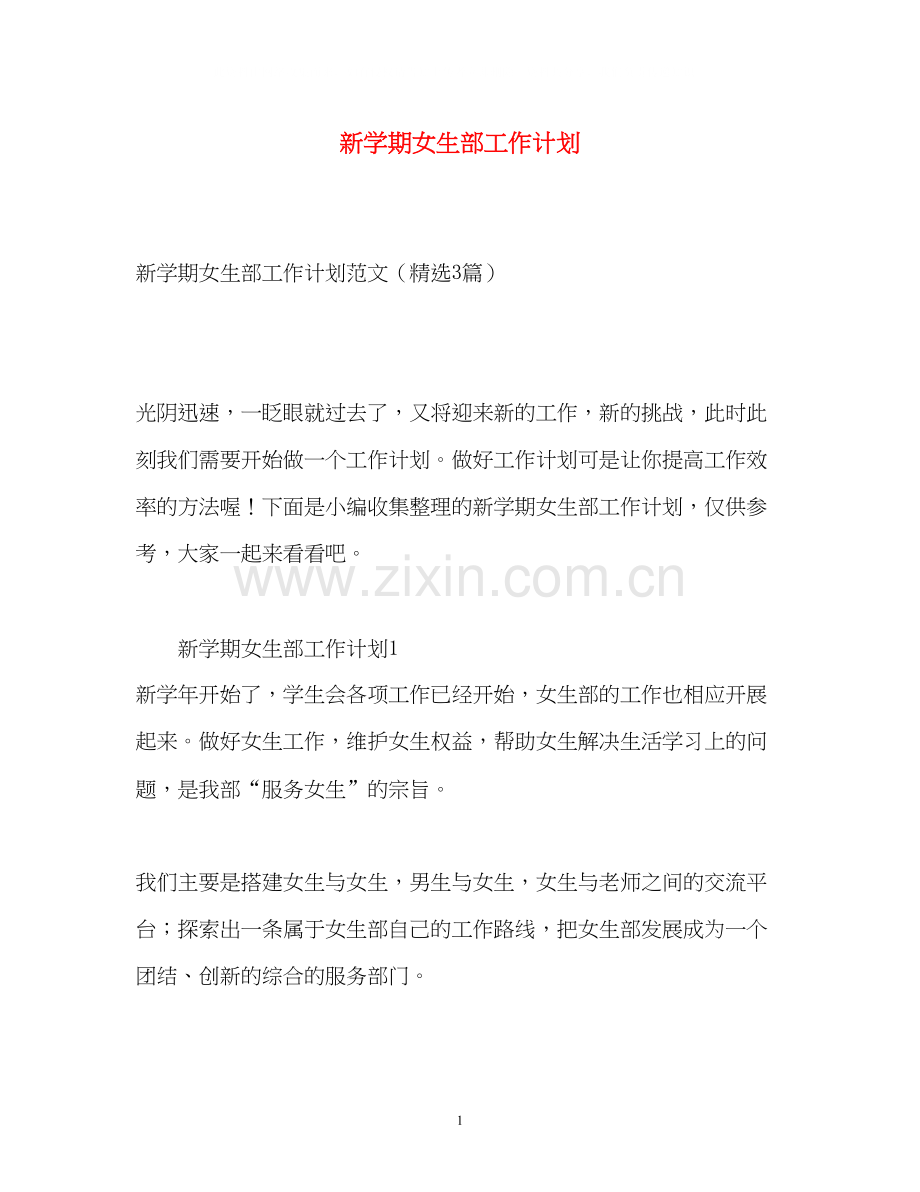 新学期女生部工作计划

新学期女生部工作计划范文（精选3篇）

光阴迅速，一眨眼就过去了，又将迎来新的工作，新的挑战，此时此刻我们需要开始做一个工作计划。做好工作计划可是让你提高工作效率的方法喔！下面是小编收集整理的新学期女生部工作计划，仅供参考，大家一起来看看吧。

www.zixin.com.cn

新学期女生部工作计划1

新学年开始了，学生会各项工作已经开始，女生部的工作也相应开展起来。做好女生工作，维护女生权益，帮助女生解决生活学习上的问题，是我部“服务女生”的宗旨。

我们主要是搭建女生与女生，男生与女生，女生与老师之间的交流平台；探索出一条属于女生部自己的工作路线，把女生部发展成为一个团结、创新的综合的服务部门。

1